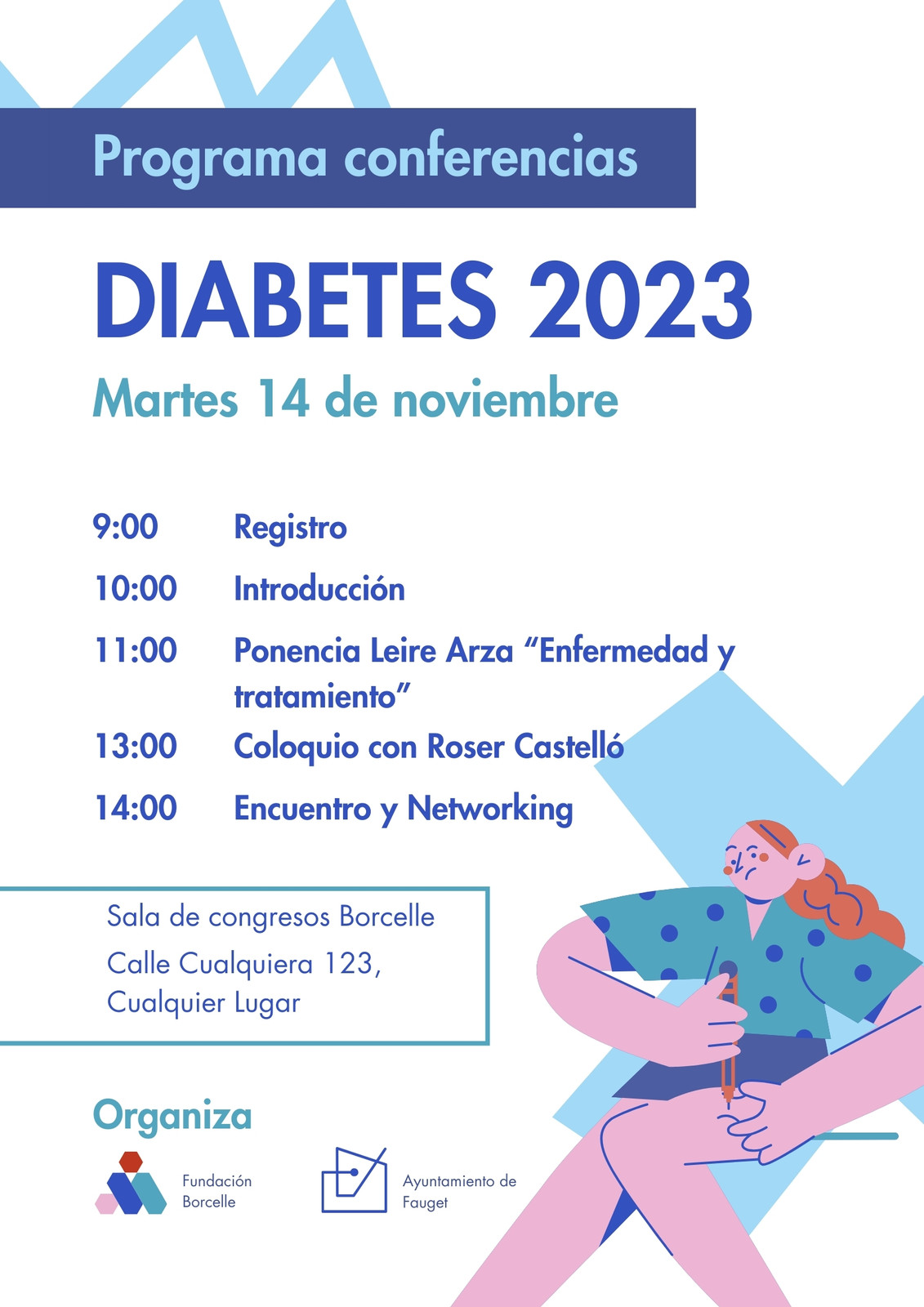 Programa conferencias

DIABETES 2023

Martes 14 de noviembre

9:00 Registro

10:00 Introducción

11:00 Ponencia Leire Arza "Enfermedad y tratamiento"

13:00 Coloquio con Roser Castelló

14:00 Encuentro y Networking

Sala de congresos Borcelle
Calle Cualquiera 123,
Cualquier Lugar

Organiza

Fundación
Borcelle

Ayuntamiento de
Fauget